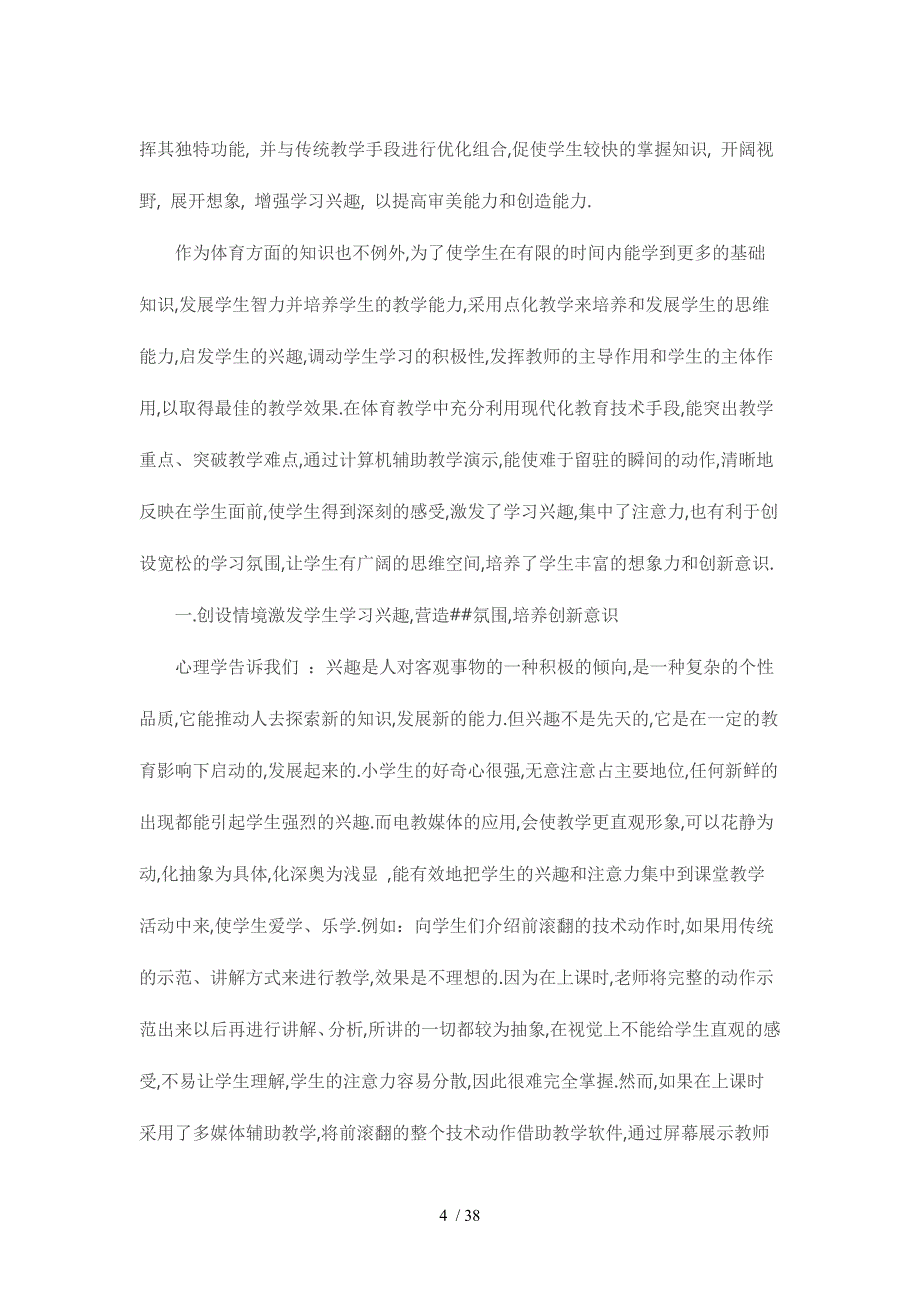 挥其独特功能, 并与传统教学手段进行优化组合,促使学生较快的掌握知识, 开阔视野, 展开想象, 增强学习兴趣, 以提高审美能力和创造能力.

作为体育方面的知识也不例外,为了使学生在有限的时间内能学到更多的基础知识,发展学生智力并培养学生的教学能力,采用点化教学来培养和发展学生的思维能力,启发学生的兴趣,调动学生学习的积极性,发挥教师的主导作用和学生的主体作用,以取得最佳的教学效果.在体育教学中充分利用现代化教育技术手段,能突出教学重点、突破教学难点,通过计算机辅助教学演示,能使难于留驻的瞬间的动作,清晰地反映在学生面前,使学生得到深刻的感受,激发了学习兴趣,集中了注意力,也有利于创设宽松的学习氛围,让学生有广阔的思维空间,培养了学生丰富的想象力和创新意识.

一.创设情境激发学生学习兴趣,营造##氛围,培养创新意识

心理学告诉我们 ：兴趣是人对客观事物的一种积极的倾向,是一种复杂的个性品质,它能推动人去探索新的知识,发展新的能力.但兴趣不是先天的,它是在一定的教育影响下启动的,发展起来的.小学生的好奇心很强,无意注意占主要地位,任何新鲜的出现都能引起学生强烈的兴趣.而电教媒体的应用,会使教学更直观形象,可以花静为动,化抽象为具体,化深奥为浅显 ,能有效地把学生的兴趣和注意力集中到课堂教学活动中来,使学生爱学、乐学.例如：向学生们介绍前滚翻的技术动作时,如果用传统的示范、讲解方式来进行教学,效果是不理想的.因为在上课时,老师将完整的动作示范出来以后再进行讲解、分析,所讲的一切都较为抽象,在视觉上不能给学生直观的感受,不易让学生理解,学生的注意力容易分散,因此很难完全掌握.然而,如果在上课时采用了多媒体辅助教学,将前滚翻的整个技术动作借助教学软件,通过屏幕展示教师

4 / 38